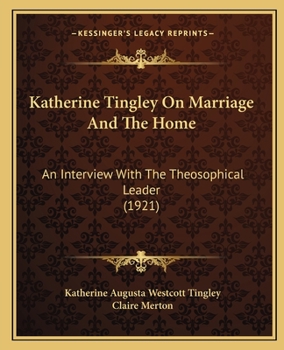 —KESSINGER'S LEGACY REPRINTS—

Katherine Tingley On Marriage And The Home

An Interview With The Theosophical Leader
(1921)

Katherine Augusta Westcott Tingley
Claire Merton